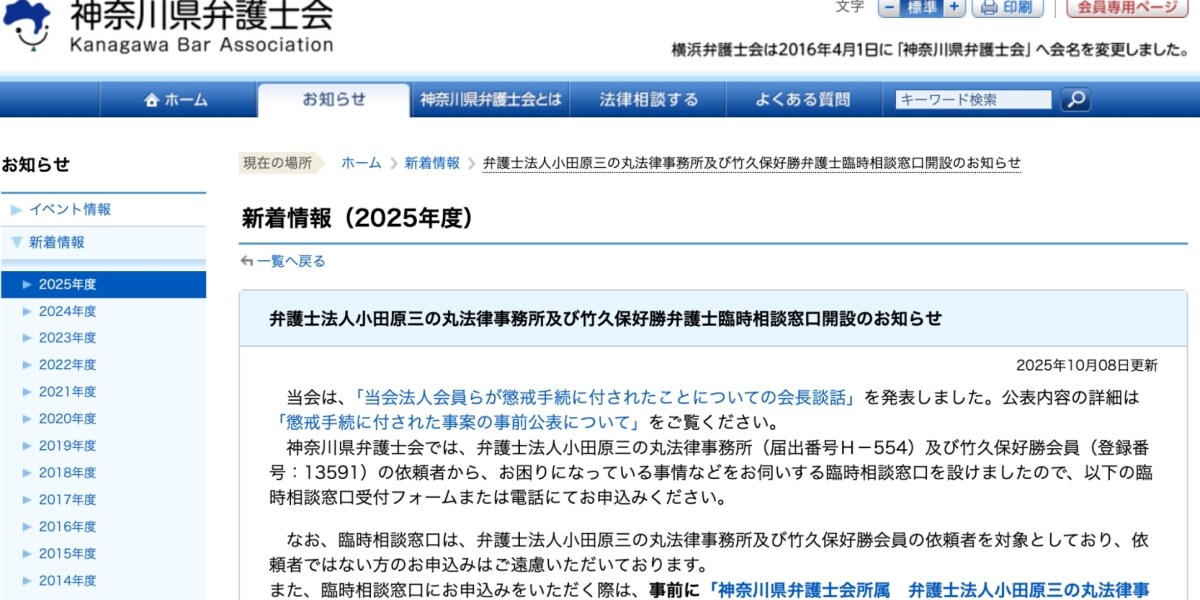 神奈川県弁護士会
Kanagawa Bar Association

文字 − 標準 + 印刷 会員専用ページ

横浜弁護士会は2016年4月1日に「神奈川県弁護士会」へ会名を変更しました。

ホーム お知らせ 神奈川県弁護士会とは 法律相談する よくある質問 キーワード検索

お知らせ

イベント情報
新着情報
2025年度
2024年度
2023年度
2022年度
2021年度
2020年度
2019年度
2018年度
2017年度
2016年度
2015年度
2014年度

現在の場所 ホーム 新着情報 弁護士法人小田原三の丸法律事務所及び竹久保好勝弁護士臨時相談窓口開設のお知らせ

新着情報（2025年度）

一覧へ戻る

弁護士法人小田原三の丸法律事務所及び竹久保好勝弁護士臨時相談窓口開設のお知らせ

2025年10月08日更新

当会は、「当会法人会員らが懲戒手続に付されたことについての会長談話」を発表しました。公表内容の詳細は「懲戒手続に付された事案の事前公表について」をご覧ください。
神奈川県弁護士会では、弁護士法人小田原三の丸法律事務所（届出番号H－554）及び竹久保好勝会員（登録番号：13591）の依頼者から、お困りになっている事情などをお伺いする臨時相談窓口を設けましたので、以下の臨時相談窓口受付フォームまたは電話にてお申込みください。

なお、臨時相談窓口は、弁護士法人小田原三の丸法律事務所及び竹久保好勝会員の依頼者を対象としており、依頼者ではない方のお申込みはご遠慮いただいております。
また、臨時相談窓口にお申込みをいただく際は、事前に「神奈川県弁護士会所属　弁護士法人小田原三の丸法律事